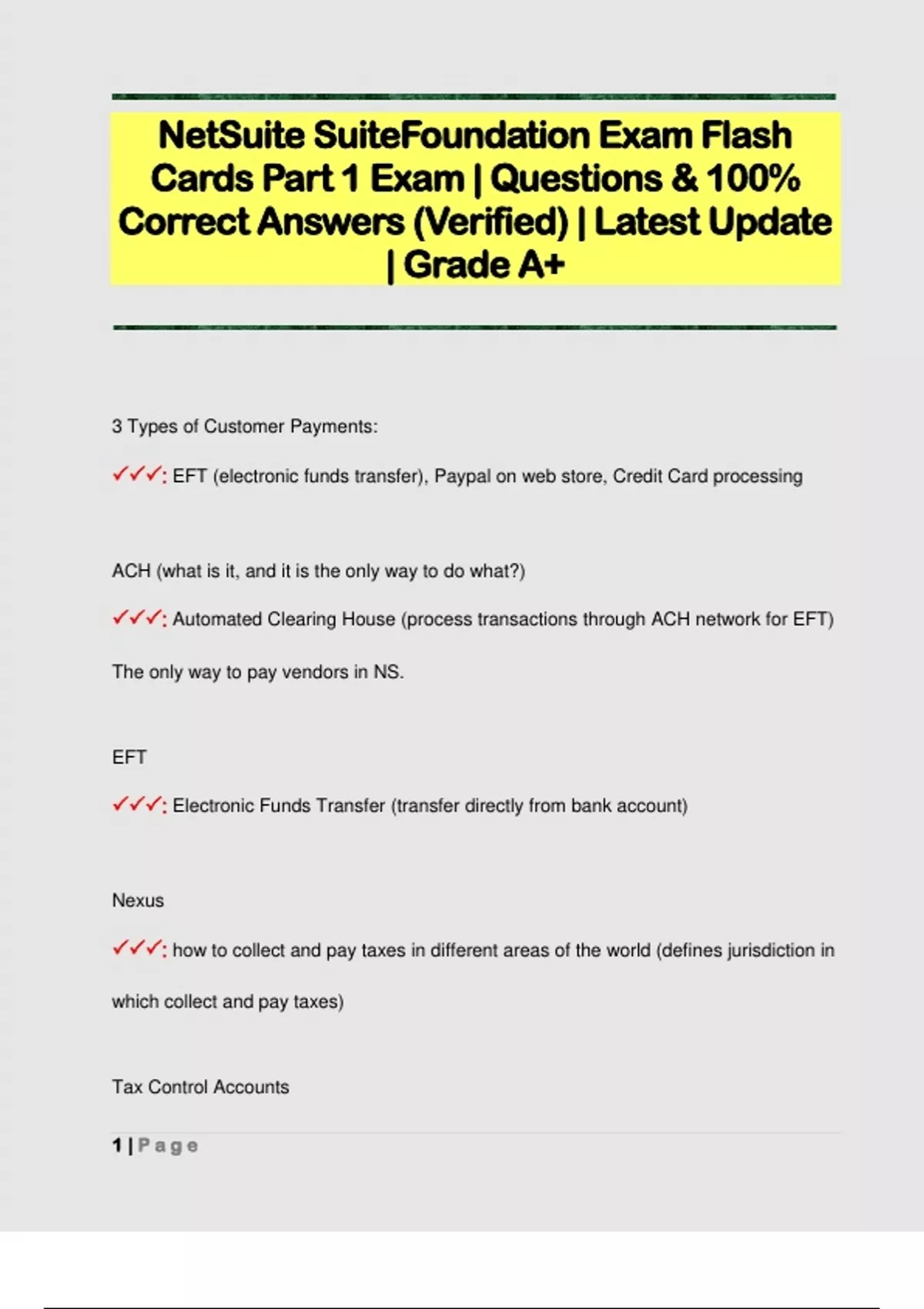 NetSuite SuiteFoundation Exam Flash Cards Part 1 Exam | Questions & 100% Correct Answers (Verified) | Latest Update | Grade A+

3 Types of Customer Payments:

✓✓✓: EFT (electronic funds transfer), Paypal on web store, Credit Card processing

ACH (what is it, and it is the only way to do what?)

✓✓✓: Automated Clearing House (process transactions through ACH network for EFT) The only way to pay vendors in NS.

EFT

✓✓✓: Electronic Funds Transfer (transfer directly from bank account)

Nexus

✓✓✓: how to collect and pay taxes in different areas of the world (defines jurisdiction in which collect and pay taxes)

Tax Control Accounts

1 | Page